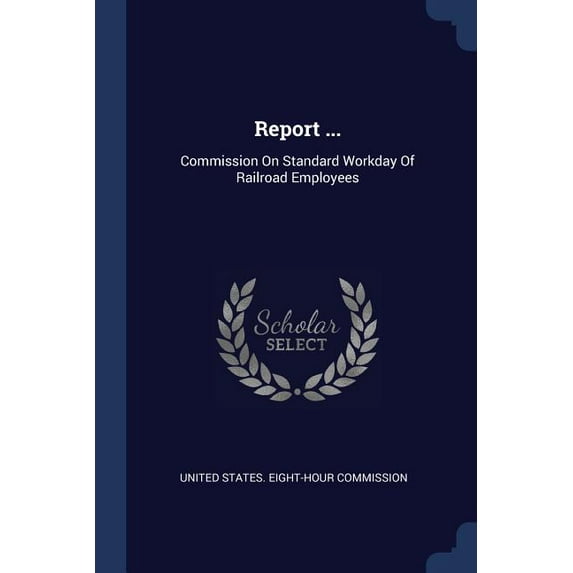 Report ...

Commission On Standard Workday Of Railroad Employees

Scholar SELECT

UNITED STATES. EIGHT-HOUR COMMISSION